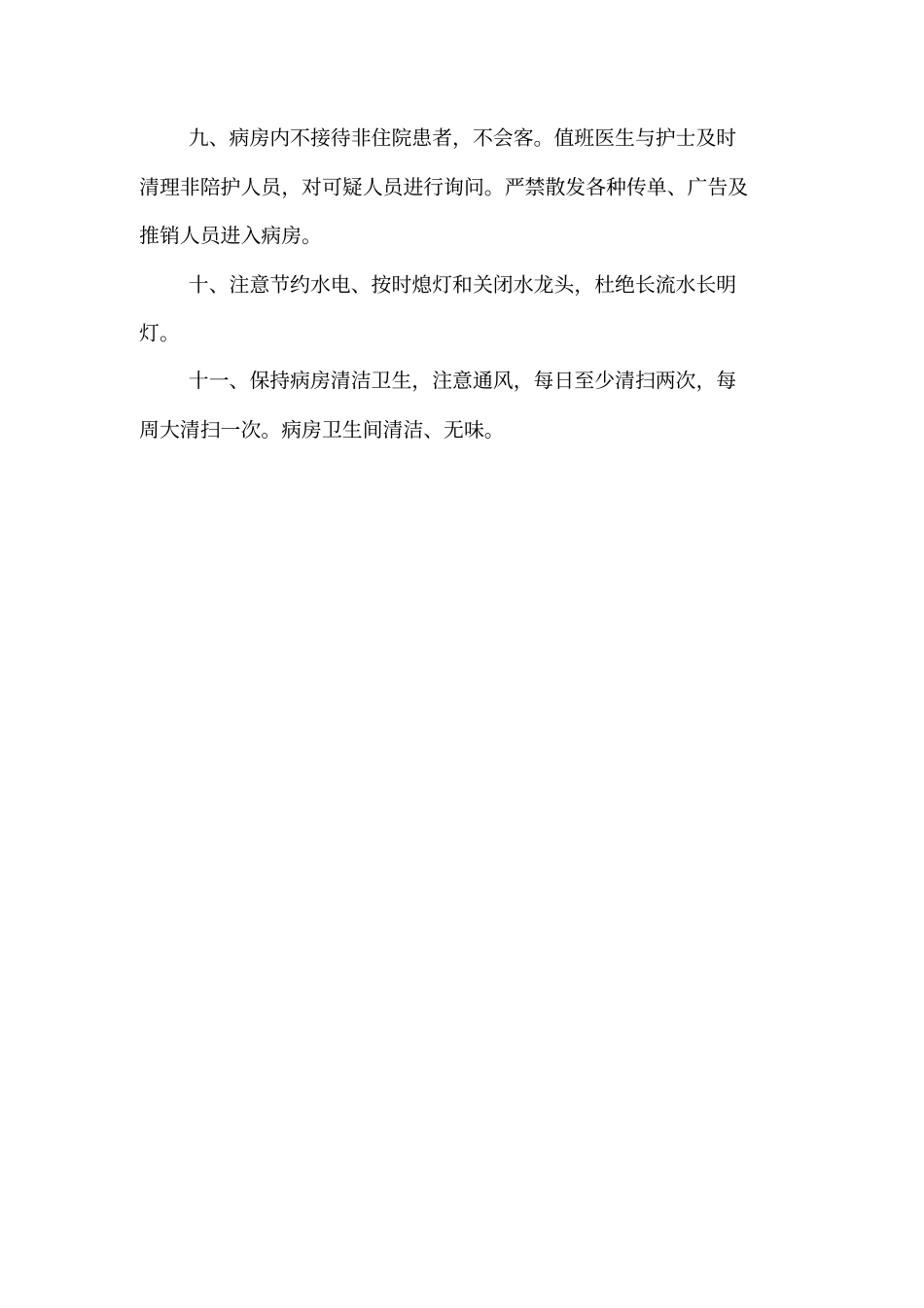 九、病房内不接待非住院患者，不会客。值班医生与护士及时清理非陪护人员，对可疑人员进行询问。严禁散发各种传单、广告及推销人员进入病房。

十、注意节约水电、按时熄灯和关闭水龙头，杜绝长流水长明灯。

十一、保持病房清洁卫生，注意通风，每日至少清扫两次，每周大清扫一次。病房卫生间清洁、无味。